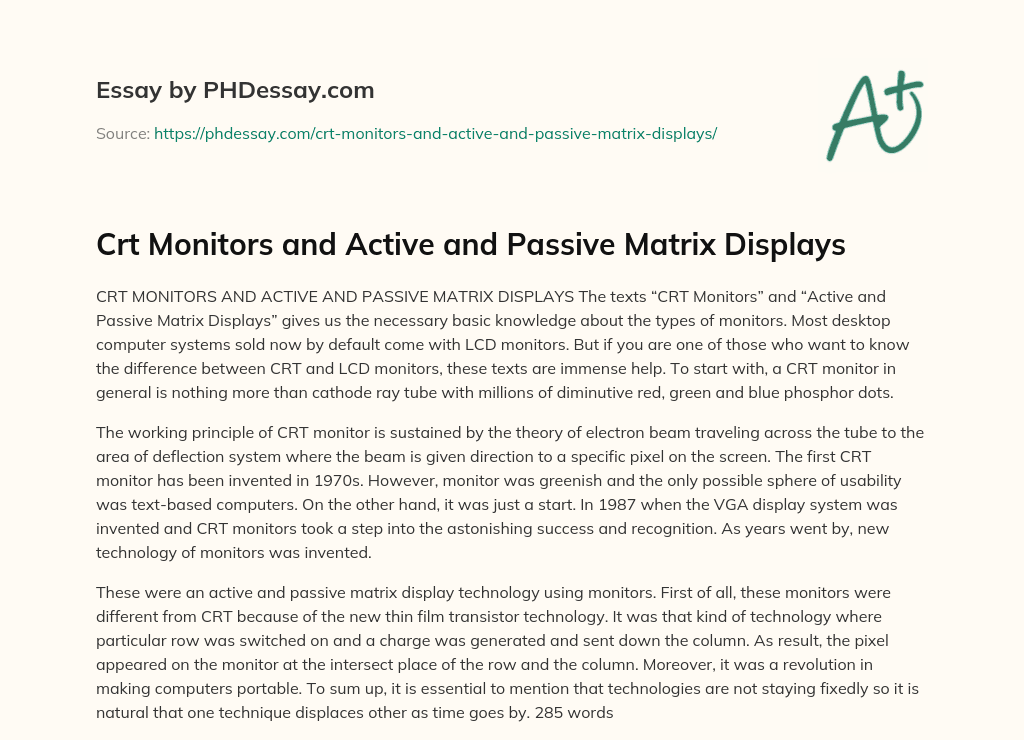 Essay by PHDessay.com

Source: https://phdessay.com/crt-monitors-and-active-and-passive-matrix-displays/

A+

Crt Monitors and Active and Passive Matrix Displays

CRT MONITORS AND ACTIVE AND PASSIVE MATRIX DISPLAYS The texts “CRT Monitors” and “Active and Passive Matrix Displays” gives us the necessary basic knowledge about the types of monitors. Most desktop computer systems sold now by default come with LCD monitors. But if you are one of those who want to know the difference between CRT and LCD monitors, these texts are immense help. To start with, a CRT monitor in general is nothing more than cathode ray tube with millions of diminutive red, green and blue phosphor dots.

The working principle of CRT monitor is sustained by the theory of electron beam traveling across the tube to the area of deflection system where the beam is given direction to a specific pixel on the screen. The first CRT monitor has been invented in 1970s. However, monitor was greenish and the only possible sphere of usability was text-based computers. On the other hand, it was just a start. In 1987 when the VGA display system was invented and CRT monitors took a step into the astonishing success and recognition. As years went by, new technology of monitors was invented.

These were an active and passive matrix display technology using monitors. First of all, these monitors were different from CRT because of the new thin film transistor technology. It was that kind of technology where particular row was switched on and a charge was generated and sent down the column. As result, the pixel appeared on the monitor at the intersect place of the row and the column. Moreover, it was a revolution in making computers portable. To sum up, it is essential to mention that technologies are not staying fixedly so it is natural that one technique displaces other as time goes by. 285 words